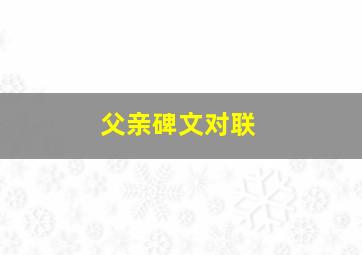 父亲碑文对联